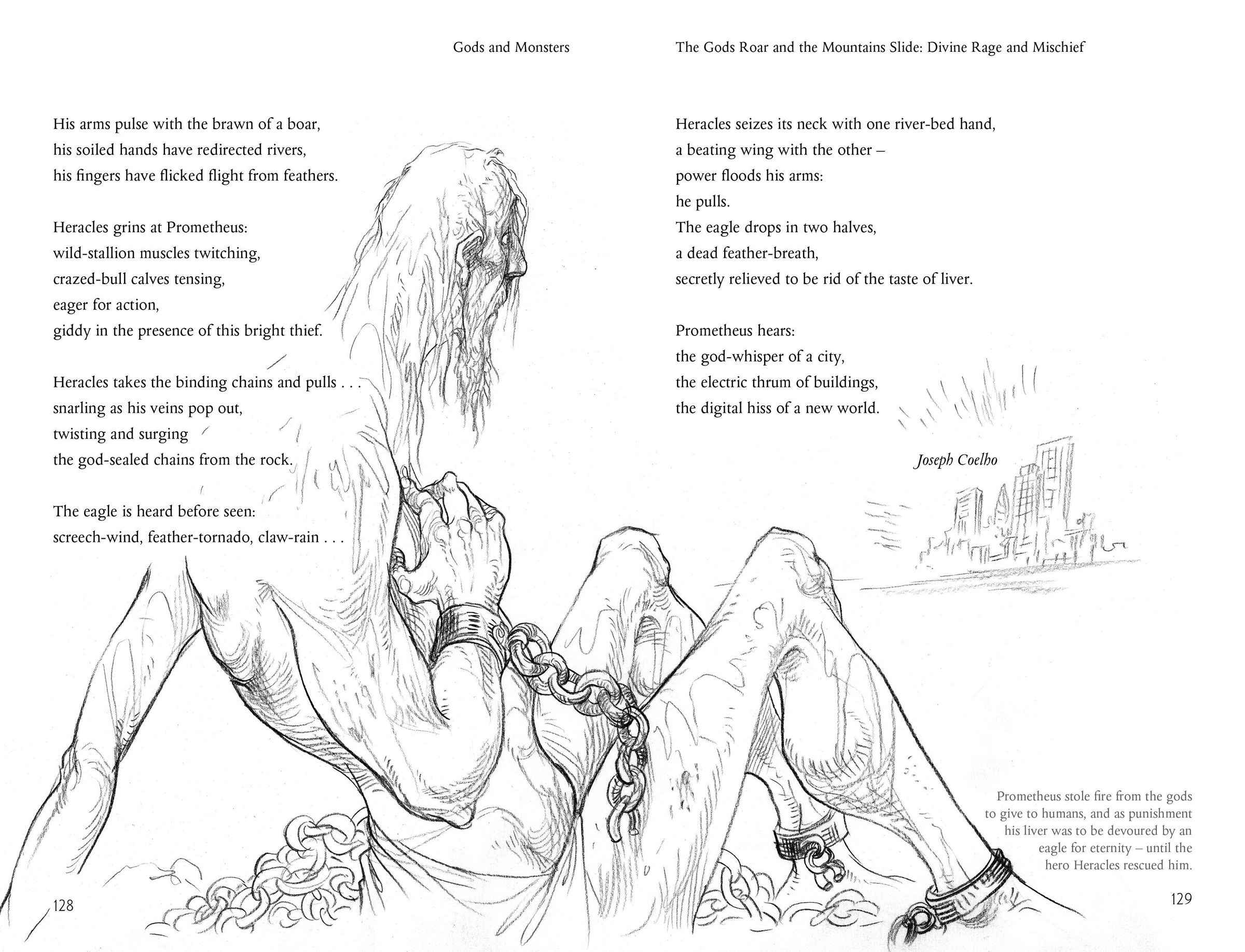 Gods and Monsters

His arms pulse with the brawn of a boar,
his soiled hands have redirected rivers,
his fingers have flicked flight from feathers.

Heracles grins at Prometheus:
wild-stallion muscles twitching,
crazed-bull calves tensing,
eager for action,
giddy in the presence of this bright thief.

Heracles takes the binding chains and pulls . . .
snarling as his veins pop out,
twisting and surging
the god-sealed chains from the rock.

The eagle is heard before seen:
screech-wind, feather-tornado, claw-rain . . .

128

The Gods Roar and the Mountains Slide: Divine Rage and Mischief

Heracles seizes its neck with one river-bed hand,
a beating wing with the other –
power floods his arms:
he pulls.
The eagle drops in two halves,
a dead feather-breath,
secretly relieved to be rid of the taste of liver.

Prometheus hears:
the god-whisper of a city,
the electric thrum of buildings,
the digital hiss of a new world.

Joseph Coelho

Prometheus stole fire from the gods to give to humans, and as punishment his liver was to be devoured by an eagle for eternity – until the hero Heracles rescued him.

129